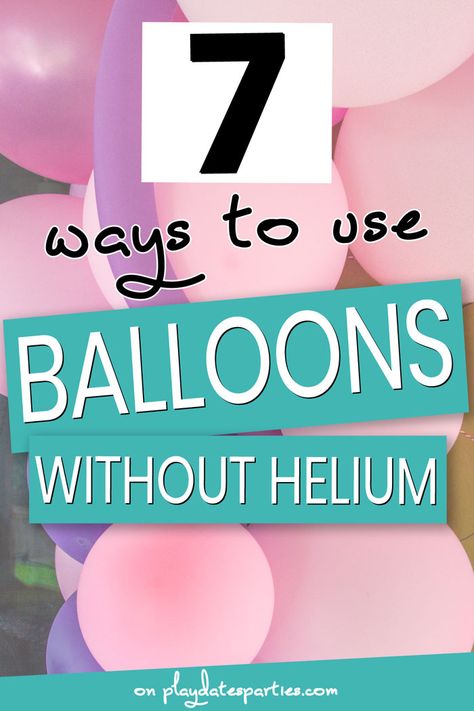 7

ways to use

BALLOONS

WITHOUT HELIUM

on playdatesparties.com